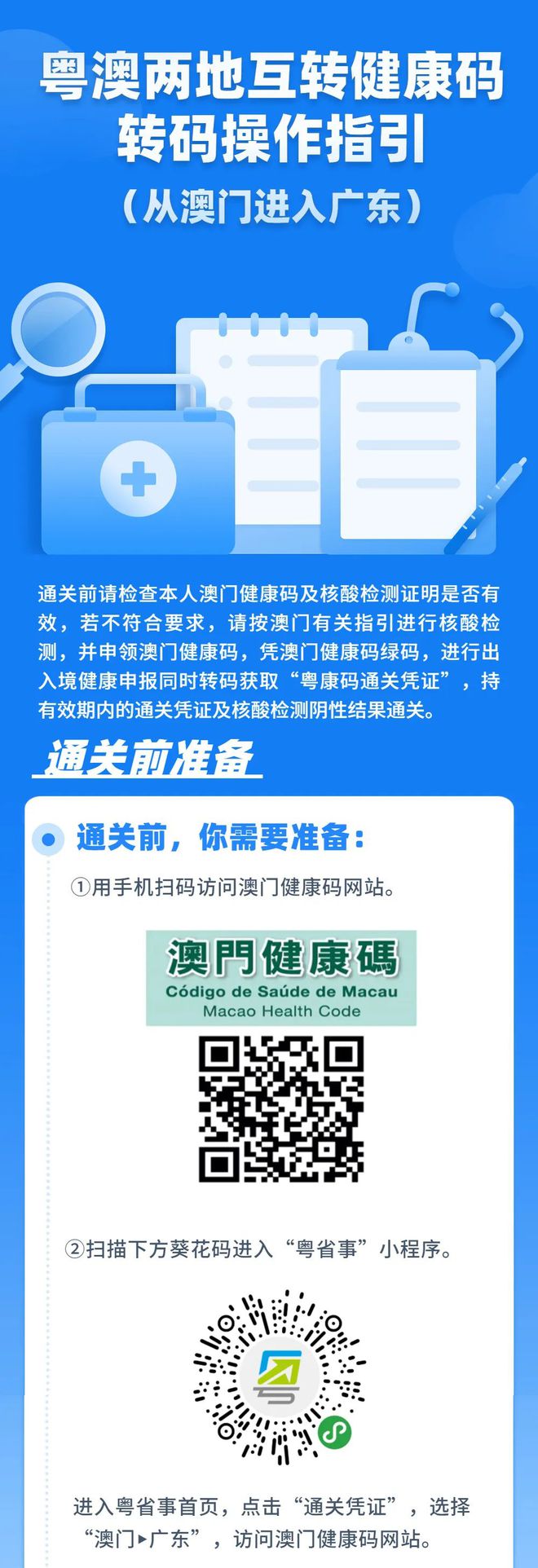 粤澳两地互转健康码
转码操作指引
（从澳门进入广东）

通关前请检查本人澳门健康码及核酸检测证明是否有效，若不符合要求，请按澳门有关指引进行核酸检测，并申领澳门健康码，凭澳门健康码绿码，进行出入境健康申报同时转码获取“粤康码通关凭证”，持有效期内的通关凭证及核酸检测阴性结果通关。

通关前准备

通关前，你需要准备：

①用手机扫码访问澳门健康码网站。

澳門健康碼
Código de Saúde de Macau
Macao Health Code

②扫描下方葵花码进入“粤省事”小程序。

进入粤省事首页，点击“通关凭证”，选择“澳门▸广东”，访问澳门健康码网站。